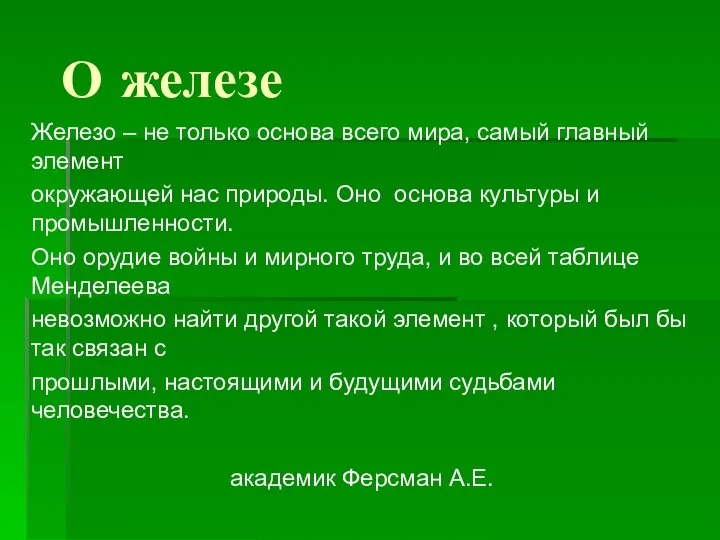 О железе

Железо – не только основа всего мира, самый главный элемент

окружающей нас природы. Оно  основа культуры и промышленности.

Оно орудие войны и мирного труда, и во всей таблице Менделеева

невозможно найти другой такой элемент , который был бы так связан с

прошлыми, настоящими и будущими судьбами человечества.

академик Ферсман А.Е.